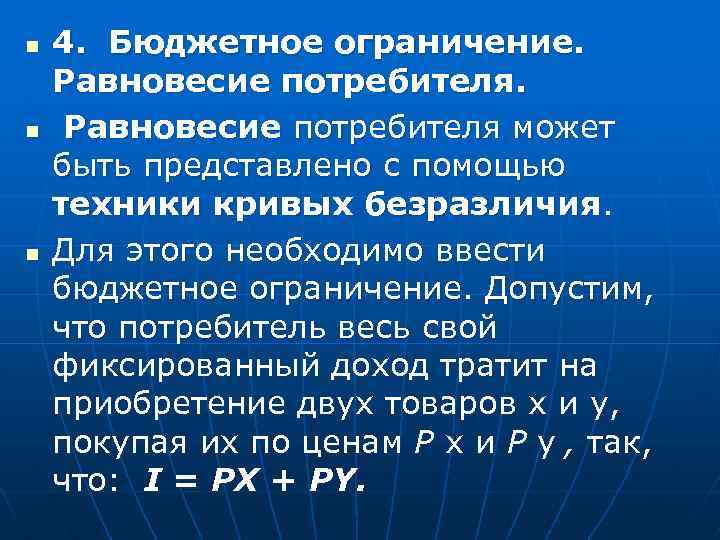 4. Бюджетное ограничение. Равновесие потребителя.

Равновесие потребителя может быть представлено с помощью техники кривых безразличия.

Для этого необходимо ввести бюджетное ограничение. Допустим, что потребитель весь свой фиксированный доход тратит на приобретение двух товаров х и у, покупая их по ценам $P$ х и $P$ у , так, что: $I = PX + PY$.